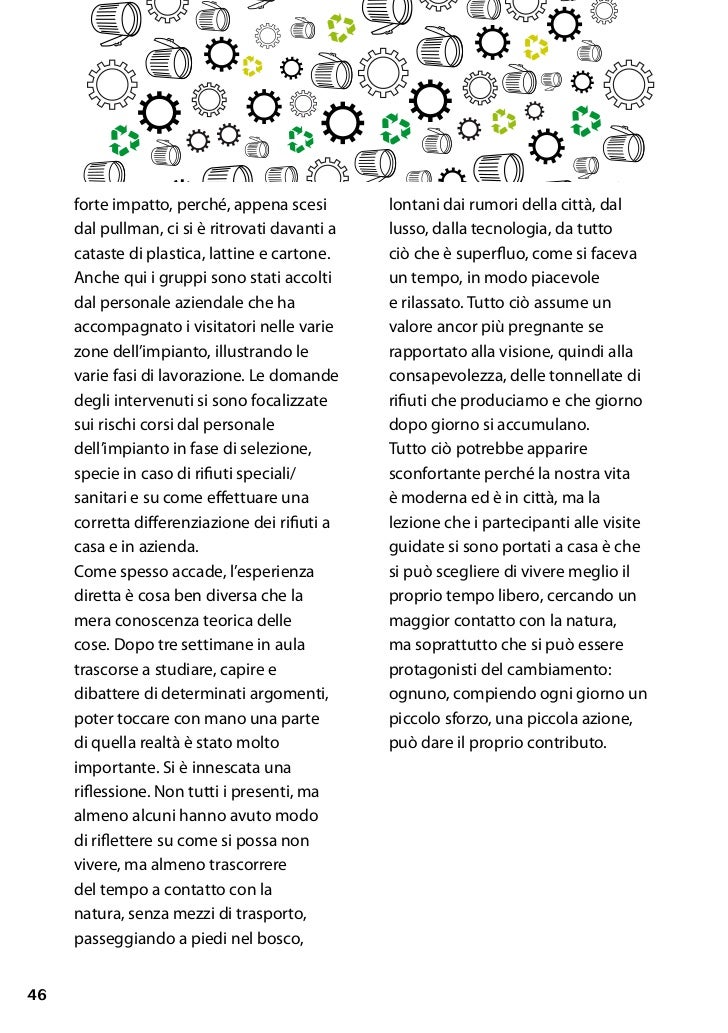 forte impatto, perché, appena scesi dal pullman, ci si è ritrovati davanti a cataste di plastica, lattine e cartone. Anche qui i gruppi sono stati accolti dal personale aziendale che ha accompagnato i visitatori nelle varie zone dell'impianto, illustrando le varie fasi di lavorazione. Le domande degli intervenuti si sono focalizzate sui rischi corsi dal personale dell'impianto in fase di selezione, specie in caso di rifiuti speciali/sanitari e su come effettuare una corretta differenziazione dei rifiuti a casa e in azienda.
Come spesso accade, l'esperienza diretta è cosa ben diversa che la mera conoscenza teorica delle cose. Dopo tre settimane in aula trascorse a studiare, capire e dibattere di determinati argomenti, poter toccare con mano una parte di quella realtà è stato molto importante. Si è innescata una riflessione. Non tutti i presenti, ma almeno alcuni hanno avuto modo di riflettere su come si possa non vivere, ma almeno trascorrere del tempo a contatto con la natura, senza mezzi di trasporto, passeggiando a piedi nel bosco, lontani dai rumori della città, dal lusso, dalla tecnologia, da tutto ciò che è superfluo, come si faceva un tempo, in modo piacevole e rilassato. Tutto ciò assume un valore ancor più pregnante se rapportato alla visione, quindi alla consapevolezza, delle tonnellate di rifiuti che produciamo e che giorno dopo giorno si accumulano.
Tutto ciò potrebbe apparire sconfortante perché la nostra vita è moderna ed è in città, ma la lezione che i partecipanti alle visite guidate si sono portati a casa è che si può scegliere di vivere meglio il proprio tempo libero, cercando un maggior contatto con la natura, ma soprattutto che si può essere protagonisti del cambiamento: ognuno, compiendo ogni giorno un piccolo sforzo, una piccola azione, può dare il proprio contributo.

46